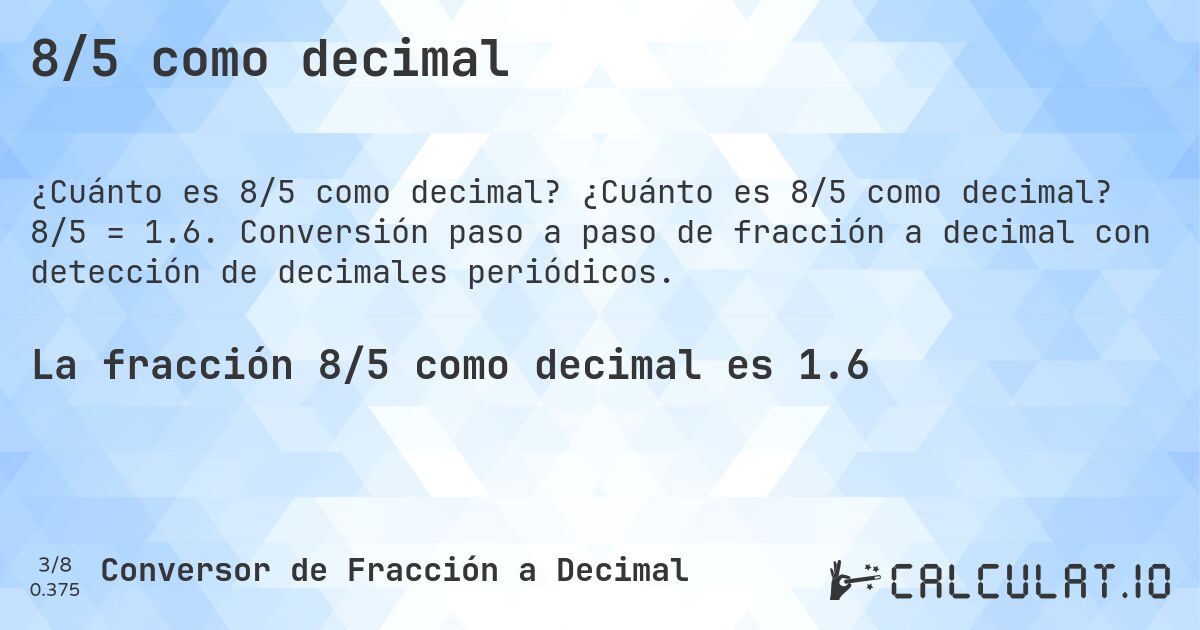 8/5 como decimal

¿Cuánto es 8/5 como decimal? ¿Cuánto es 8/5 como decimal? 8/5 = 1.6. Conversión paso a paso de fracción a decimal con detección de decimales periódicos.

La fracción 8/5 como decimal es 1.6

3/8
0.375

Conversor de Fracción a Decimal

CALCULAT.IO